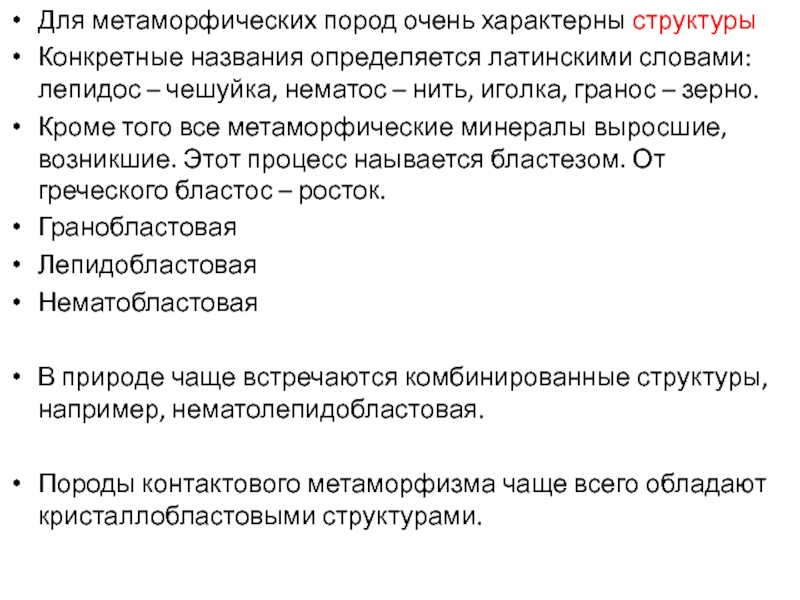 • Для метаморфических пород очень характерны структуры
• Конкретные названия определяется латинскими словами: лепидос – чешуйка, нематос – нить, иголка, гранос – зерно.
• Кроме того все метаморфические минералы выросшие, возникшие. Этот процесс наывается бластезом. От греческого бластос – росток.
• Гранобластовая
• Лепидобластовая
• Нематобластовая

• В природе чаще встречаются комбинированные структуры, например, нематолепидобластовая.

• Породы контактового метаморфизма чаще всего обладают кристаллобластовыми структурами.